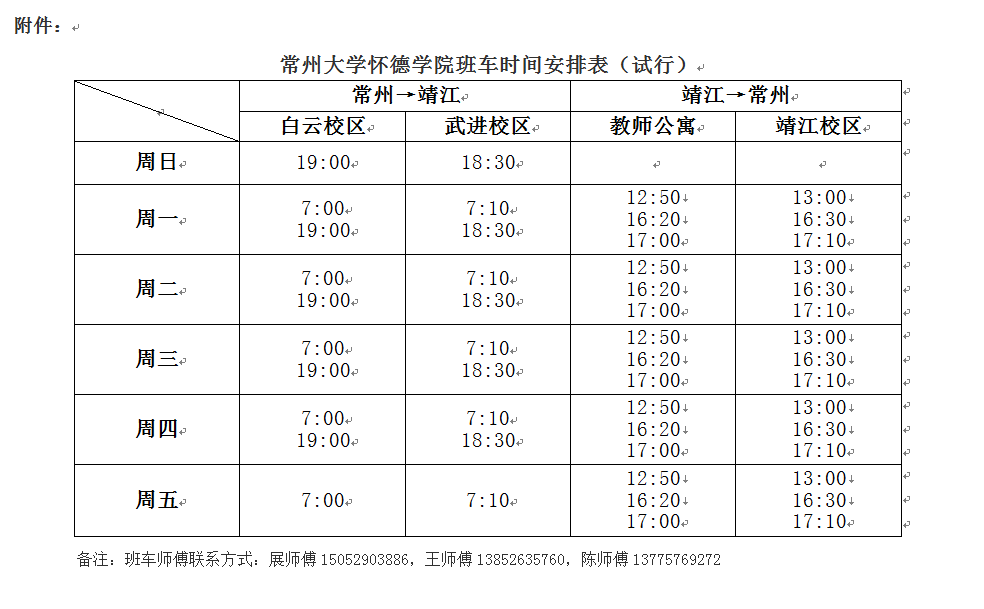 附件：

常州大学怀德学院班车时间安排表（试行）

| | 常州→靖江 | | 靖江→常州 | |
|---|---|---|---|---|
| | 白云校区 | 武进校区 | 教师公寓 | 靖江校区 |
| 周日 | 19:00 | 18:30 | | |
| 周一 | 7:00 19:00 | 7:10 18:30 | 12:50 16:20 17:00 | 13:00 16:30 17:10 |
| 周二 | 7:00 19:00 | 7:10 18:30 | 12:50 16:20 17:00 | 13:00 16:30 17:10 |
| 周三 | 7:00 19:00 | 7:10 18:30 | 12:50 16:20 17:00 | 13:00 16:30 17:10 |
| 周四 | 7:00 19:00 | 7:10 18:30 | 12:50 16:20 17:00 | 13:00 16:30 17:10 |
| 周五 | 7:00 | 7:10 | 12:50 16:20 17:00 | 13:00 16:30 17:10 |

备注：班车师傅联系方式：展师傅 15052903886，王师傅 13852635760，陈师傅 13775769272